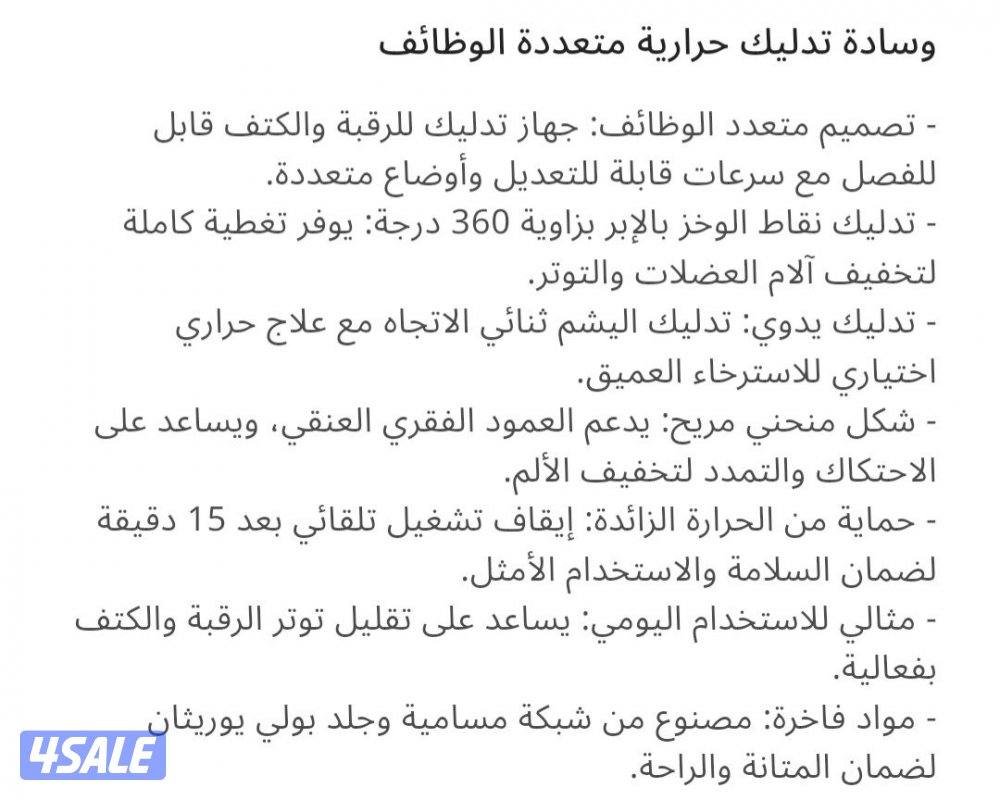 وسادة تدليك حرارية متعددة الوظائف

- تصميم متعدد الوظائف: جهاز تدليك للرقبة والكتف قابل للفصل مع سرعات قابلة للتعديل وأوضاع متعددة.
- تدليك نقاط الوخز بالإبر بزاوية 360 درجة: يوفر تغطية كاملة لتخفيف آلام العضلات والتوتر.
- تدليك يدوي: تدليك اليشم ثنائي الاتجاه مع علاج حراري اختياري للاسترخاء العميق.
- شكل منحني مريح: يدعم العمود الفقري العنقي، ويساعد على الاحتكاك والتمدد لتخفيف الألم.
- حماية من الحرارة الزائدة: إيقاف تشغيل تلقائي بعد 15 دقيقة لضمان السلامة والاستخدام الأمثل.
- مثالي للاستخدام اليومي: يساعد على تقليل توتر الرقبة والكتف بفعالية.
- مواد فاخرة: مصنوع من شبكة مسامية وجلد بولي يوريثان لضمان المتانة والراحة.

4SALE